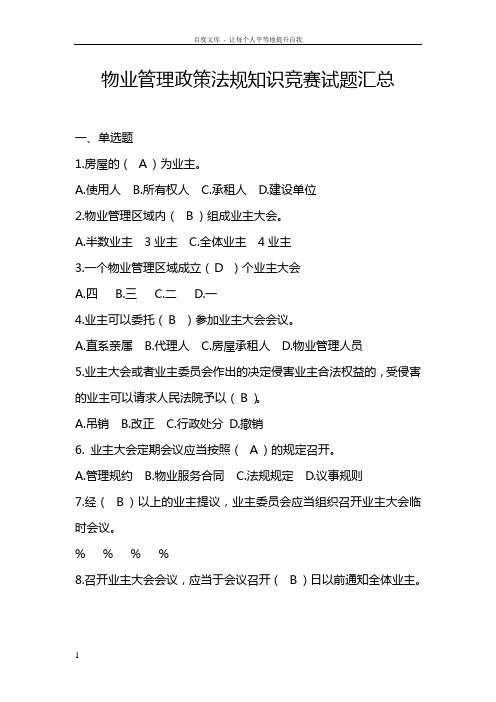 百度文库 - 让每个人平等地提升自我

物业管理政策法规知识竞赛试题汇总

一、单选题

1.房屋的（ A ）为业主。

A.使用人 B.所有权人 C.承租人 D.建设单位

2.物业管理区域内（ B ）组成业主大会。

A.半数业主 3 业主 C.全体业主 4 业主

3.一个物业管理区域成立（ D ）个业主大会

A.四 B.三 C.二 D.一

4.业主可以委托（ B ）参加业主大会会议。

A.直系亲属 B.代理人 C.房屋承租人 D.物业管理人员

5.业主大会或者业主委员会作出的决定侵害业主合法权益的，受侵害的业主可以请求人民法院予以（ B ）。

A.吊销 B.改正 C.行政处分 D.撤销

6. 业主大会定期会议应当按照（ A ）的规定召开。

A.管理规约 B.物业服务合同 C.法规规定 D.议事规则

7.经（ B ）以上的业主提议，业主委员会应当组织召开业主大会临时会议。

% % % %

8.召开业主大会会议，应当于会议召开（ B ）日以前通知全体业主。

1